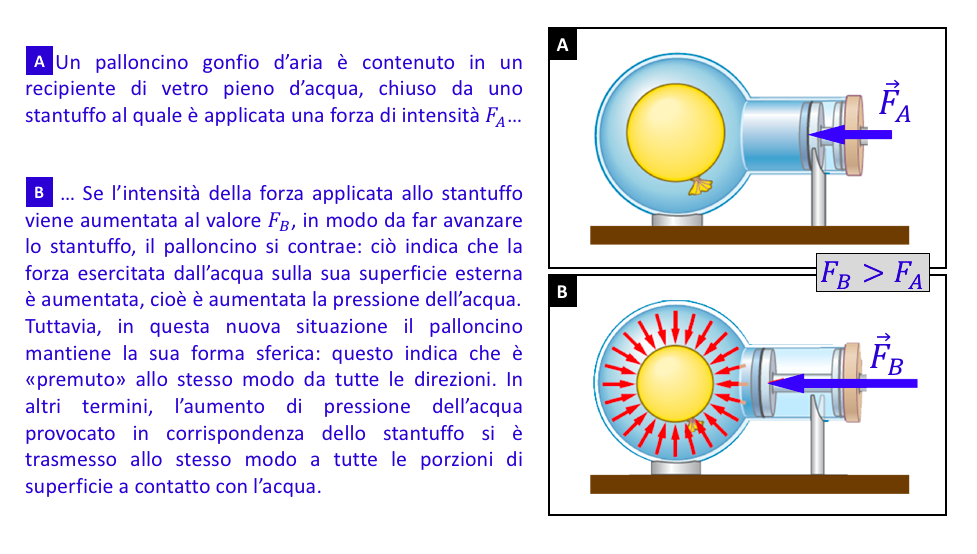 A Un palloncino gonfio d'aria è contenuto in un recipiente di vetro pieno d'acqua, chiuso da uno stantuffo al quale è applicata una forza di intensità $F_A$...

B ... Se l'intensità della forza applicata allo stantuffo viene aumentata al valore $F_B$, in modo da far avanzare lo stantuffo, il palloncino si contrae: ciò indica che la forza esercitata dall'acqua sulla sua superficie esterna è aumentata, cioè è aumentata la pressione dell'acqua. Tuttavia, in questa nuova situazione il palloncino mantiene la sua forma sferica: questo indica che è «premuto» allo stesso modo da tutte le direzioni. In altri termini, l'aumento di pressione dell'acqua provocato in corrispondenza dello stantuffo si è trasmesso allo stesso modo a tutte le porzioni di superficie a contatto con l'acqua.

A

$\vec{F}_A$

$F_B > F_A$

B

$\vec{F}_B$